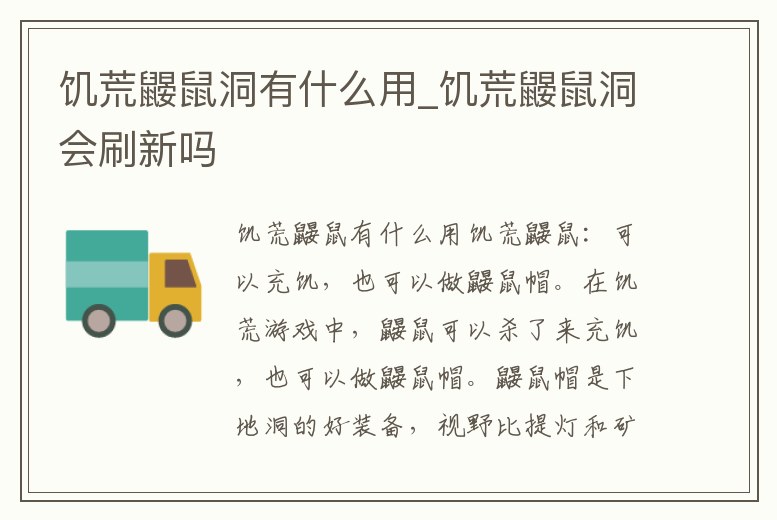 饥荒鼹鼠洞有什么用_饥荒鼹鼠洞会刷新吗

饥荒鼹鼠有什么用饥荒鼹鼠：可以充饥，也可以做鼹鼠帽。在饥荒游戏中，鼹鼠可以杀了来充饥，也可以做鼹鼠帽。鼹鼠帽是下地洞的好装备，视野比提灯和矿